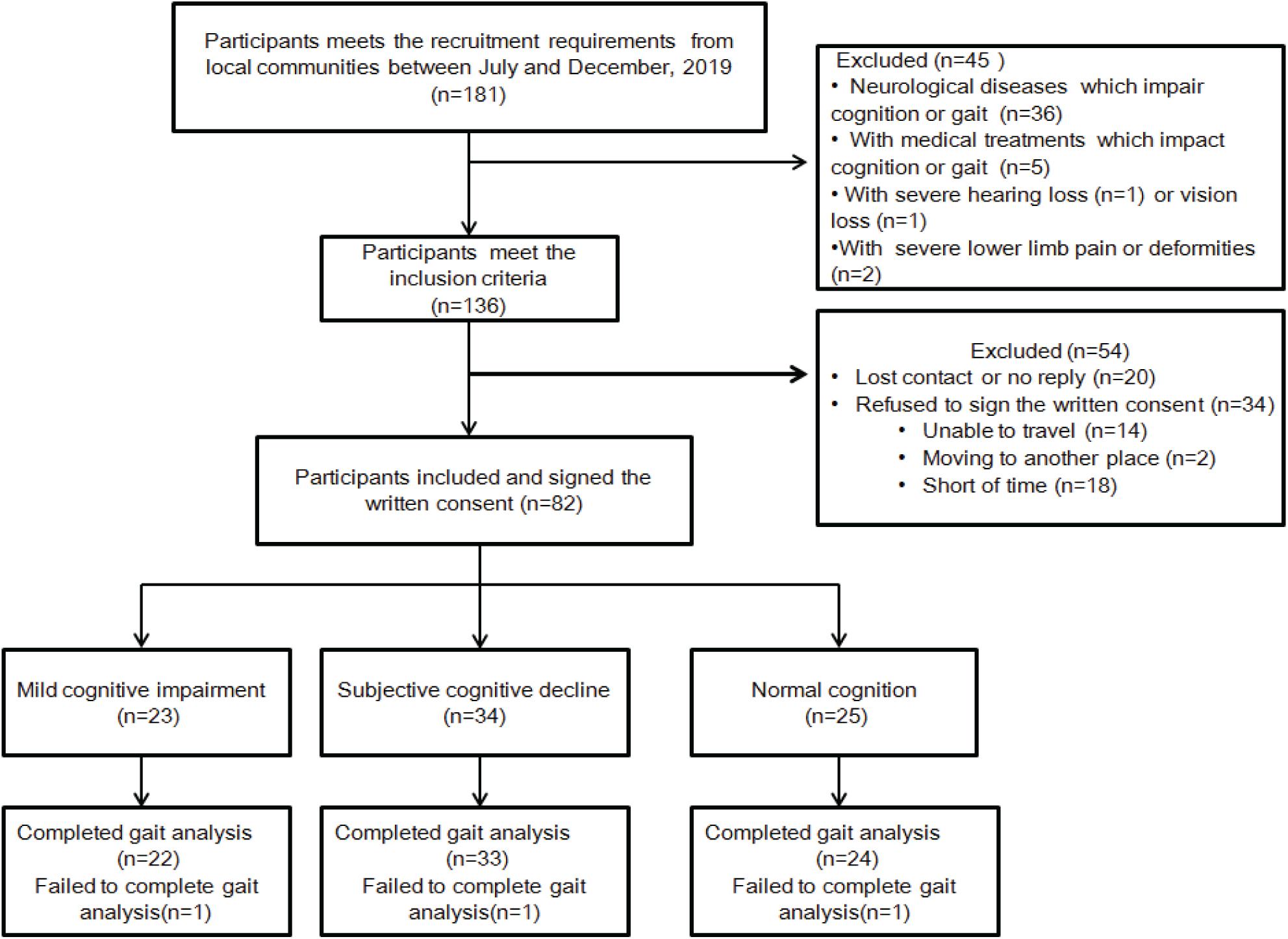 Participants meets the recruitment requirements from local communities between July and December, 2019 (n=181)

Excluded (n=45 )
• Neurological diseases which impair cognition or gait (n=36)
• With medical treatments which impact cognition or gait (n=5)
• With severe hearing loss (n=1) or vision loss (n=1)
•With severe lower limb pain or deformities (n=2)

Participants meet the inclusion criteria (n=136)

Excluded (n=54)
• Lost contact or no reply (n=20)
• Refused to sign the written consent (n=34)
• Unable to travel (n=14)
• Moving to another place (n=2)
• Short of time (n=18)

Participants included and signed the written consent (n=82)

Mild cognitive impairment (n=23)

Subjective cognitive decline (n=34)

Normal cognition (n=25)

Completed gait analysis (n=22) Failed to complete gait analysis(n=1)

Completed gait analysis (n=33) Failed to complete gait analysis(n=1)

Completed gait analysis (n=24) Failed to complete gait analysis(n=1)